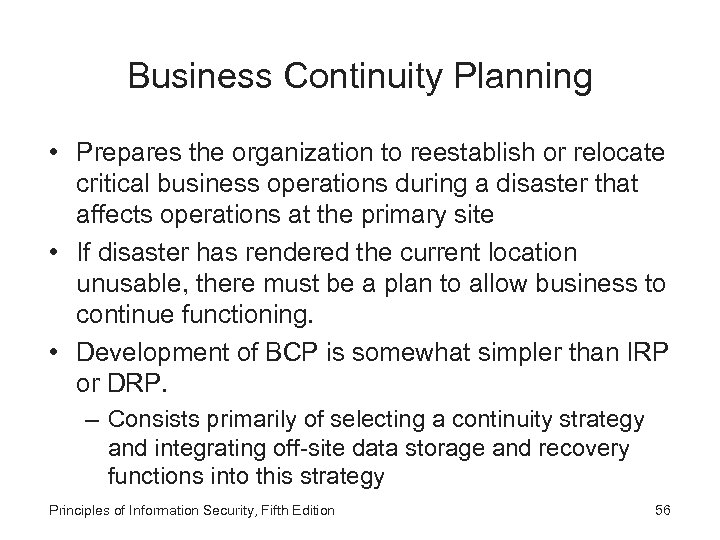 Business Continuity Planning

• Prepares the organization to reestablish or relocate critical business operations during a disaster that affects operations at the primary site

• If disaster has rendered the current location unusable, there must be a plan to allow business to continue functioning.

• Development of BCP is somewhat simpler than IRP or DRP.

– Consists primarily of selecting a continuity strategy and integrating off-site data storage and recovery functions into this strategy

Principles of Information Security, Fifth Edition

56